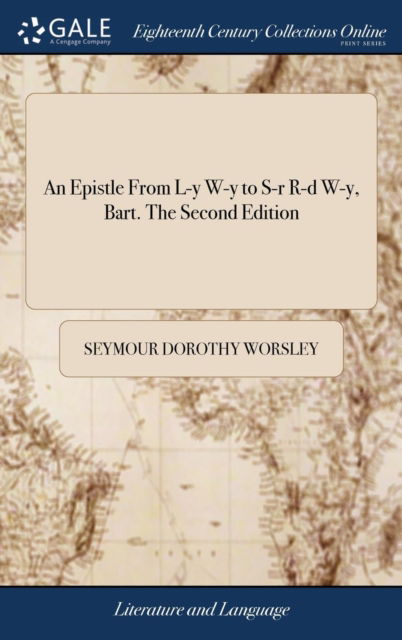 GALE
A Cengage Company

Eighteenth Century Collections Online
PRINT SERIES

An Epistle From L-y W-y to S-r R-d W-y, Bart. The Second Edition

SEYMOUR DOROTHY WORSLEY

Literature and Language